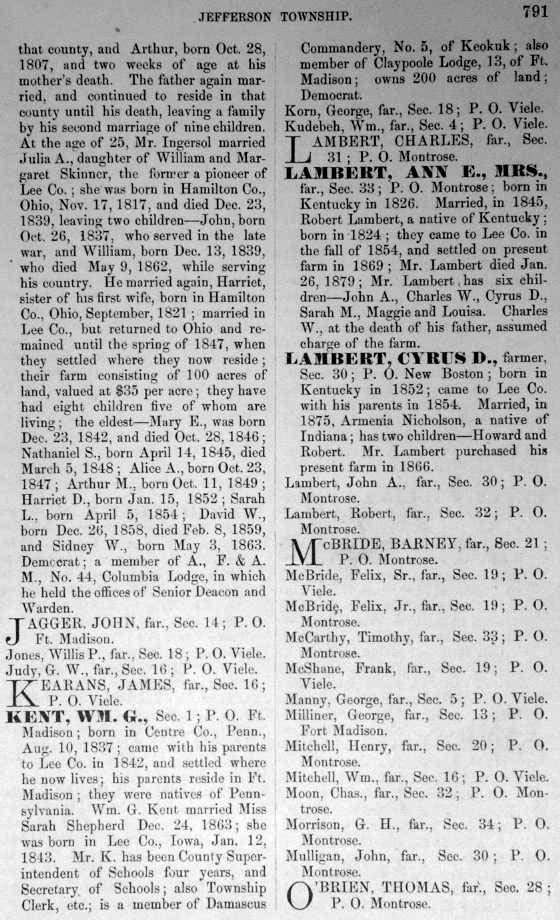 JEFFERSON TOWNSHIP. 791

that county, and Arthur, born Oct. 28, 1807, and two weeks of age at his mother's death. The father again married, and continued to reside in that county until his death, leaving a family by his second marriage of nine children. At the age of 25, Mr. Ingersol married Julia A., daughter of William and Margaret Skinner, the former a pioneer of Lee Co.; she was born in Hamilton Co., Ohio, Nov. 17, 1817, and died Dec. 23, 1839, leaving two children—John, born Oct. 26, 1837, who served in the late war, and William, born Dec. 13, 1839, who died May 9, 1862, while serving his country. He married again, Harriet, sister of his first wife, born in Hamilton Co., Ohio, September, 1821; married in Lee Co., but returned to Ohio and remained until the spring of 1847, when they settled where they now reside; their farm consisting of 100 acres of land, valued at $35 per acre; they have had eight children five of whom are living; the eldest—Mary E., was born Dec. 23, 1842, and died Oct. 28, 1846; Nathaniel S., born April 14, 1845, died March 5, 1848; Alice A., born Oct. 23, 1847; Arthur M., born Oct. 11, 1849; Harriet D., born Jan. 15, 1852; Sarah L., born April 5, 1854; David W., born Dec. 26, 1858, died Feb. 8, 1859, and Sidney W., born May 3, 1863. Democrat; a member of A., F. & A. M., No. 44, Columbia Lodge, in which he held the offices of Senior Deacon and Warden.

JAGGER, JOHN, far., Sec. 14; P. O. Ft. Madison.

Jones, Willis P., far., Sec. 18; P. O. Viele.

Judy, G. W., far., Sec. 16; P. O. Viele.

KEARANS, JAMES, far., Sec. 16; P. O. Viele.

KENT, WM. G., Sec. 1; P. O. Ft. Madison; born in Centre Co., Penn., Aug. 10, 1837; came with his parents to Lee Co. in 1842, and settled where he now lives; his parents reside in Ft. Madison; they were natives of Pennsylvania. Wm. G. Kent married Miss Sarah Shepherd Dec. 24, 1863; she was born in Lee Co., Iowa, Jan. 12, 1843. Mr. K. has been County Superintendent of Schools four years, and Secretary of Schools; also Township Clerk, etc.; is a member of Damascus Commandery, No. 5, of Keokuk; also member of Claypoole Lodge, 13, of Ft. Madison; owns 200 acres of land; Democrat.

Korn, George, far., Sec. 18; P. O. Viele.

Kudebeh, Wm., far., Sec. 4; P. O. Viele.

LAMBERT, CHARLES, far., Sec. 31; P. O. Montrose.

LAMBERT, ANN E., MRS., far., Sec. 33; P. O. Montrose; born in Kentucky in 1826. Married, in 1845, Robert Lambert, a native of Kentucky; born in 1824; they came to Lee Co. in the fall of 1854, and settled on present farm in 1869; Mr. Lambert died Jan. 26, 1879; Mr. Lambert has six children—John A., Charles W., Cyrus D., Sarah M., Maggie and Louisa. Charles W., at the death of his father, assumed charge of the farm.

LAMBERT, CYRUS D., farmer, Sec. 30; P. O. New Boston; born in Kentucky in 1852; came to Lee Co. with his parents in 1854. Married, in 1875, Armenia Nicholson, a native of Indiana; has two children—Howard and Robert. Mr. Lambert purchased his present farm in 1866.

Lambert, John A., far., Sec. 30; P. O. Montrose.

Lambert, Robert, far., Sec. 32; P. O. Montrose.

McBRIDE, BARNEY, far., Sec. 21; P. O. Montrose.

McBride, Felix, Sr., far., Sec. 19; P. O. Viele.

McBride, Felix, Jr., far., Sec. 19; P. O. Montrose.

McCarthy, Timothy, far., Sec. 33; P. O. Montrose.

McShane, Frank, far., Sec. 19; P. O. Viele.

Manny, George, far., Sec. 5; P. O. Viele.

Milliner, George, far., Sec. 13; P. O. Fort Madison.

Mitchell, Henry, far., Sec. 20; P. O. Montrose.

Mitchell, Wm., far., Sec. 16; P. O. Viele.

Moon, Chas., far., Sec. 32; P. O. Montrose.

Morrison, G. H., far., Sec. 34; P. O. Montrose.

Mulligan, John, far., Sec. 30; P. O. Montrose.

O'BRIEN, THOMAS, far., Sec. 28; P. O. Montrose.